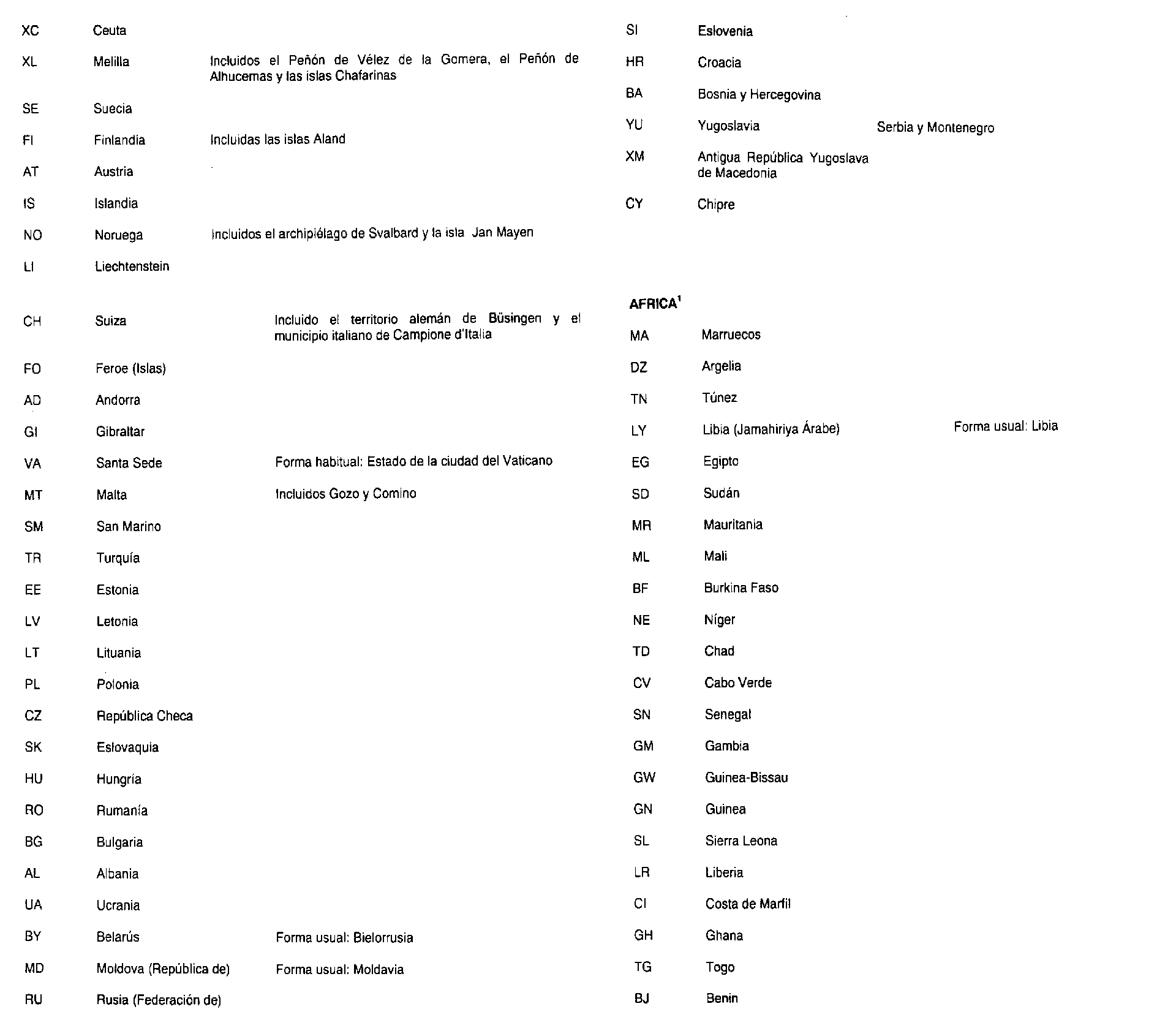 | | | |
|---|---|---|
| XC | Ceuta | |
| XL | Melilla | Incluidos el Peñón de Vélez de la Gomera, el Peñón de Alhucemas y las islas Chafarinas |
| SE | Suecia | |
| FI | Finlandia | Incluidas las islas Aland |
| AT | Austria | |
| IS | Islandia | |
| NO | Noruega | Incluidos el archipiélago de Svalbard y la isla Jan Mayen |
| LI | Liechtenstein | |
| CH | Suiza | Incluido el territorio alemán de Büsingen y el municipio italiano de Campione d'Italia |
| FO | Feroe (Islas) | |
| AD | Andorra | |
| GI | Gibraltar | |
| VA | Santa Sede | Forma habitual: Estado de la ciudad del Vaticano |
| MT | Malta | Incluidos Gozo y Comino |
| SM | San Marino | |
| TR | Turquía | |
| EE | Estonia | |
| LV | Letonia | |
| LT | Lituania | |
| PL | Polonia | |
| CZ | República Checa | |
| SK | Eslovaquia | |
| HU | Hungría | |
| RO | Rumanía | |
| BG | Bulgaria | |
| AL | Albania | |
| UA | Ucrania | |
| BY | Belarús | Forma usual: Bielorrusia |
| MD | Moldova (República de) | Forma usual: Moldavia |
| RU | Rusia (Federación de) | |

| | | |
|---|---|---|
| SI | Eslovenia | |
| HR | Croacia | |
| BA | Bosnia y Hercegovina | |
| YU | Yugoslavia | Serbia y Montenegro |
| XM | Antigua República Yugoslava de Macedonia | |
| CY | Chipre | |

AFRICA$^1$

| | | |
|---|---|---|
| MA | Marruecos | |
| DZ | Argelia | |
| TN | Túnez | |
| LY | Libia (Jamahiriya Árabe) | Forma usual: Libia |
| EG | Egipto | |
| SD | Sudán | |
| MR | Mauritania | |
| ML | Mali | |
| BF | Burkina Faso | |
| NE | Níger | |
| TD | Chad | |
| CV | Cabo Verde | |
| SN | Senegal | |
| GM | Gambia | |
| GW | Guinea-Bissau | |
| GN | Guinea | |
| SL | Sierra Leona | |
| LR | Liberia | |
| CI | Costa de Marfil | |
| GH | Ghana | |
| TG | Togo | |
| BJ | Benin | |